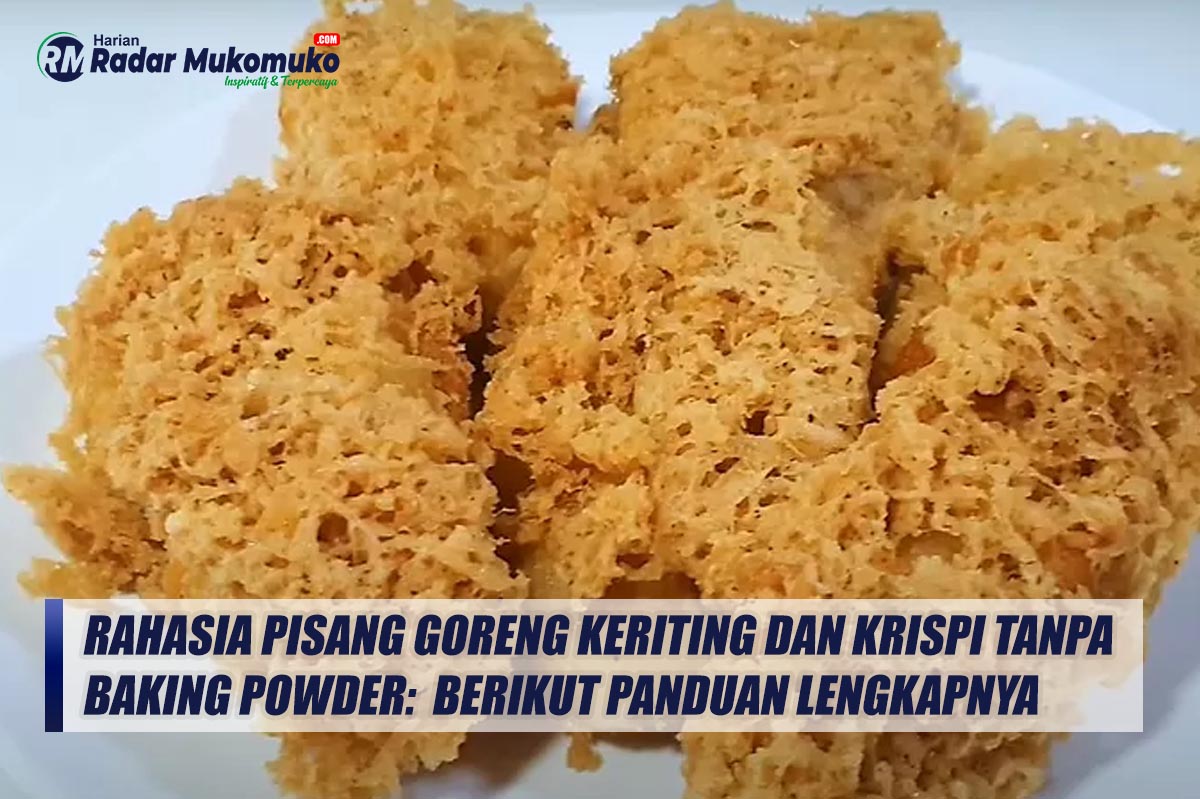 RM Harian Radar Mukomuko .COM
Inspiratif & Terpercaya

RAHASIA PISANG GORENG KERITING DAN KRISPI TANPA BAKING POWDER: BERIKUT PANDUAN LENGKAPNYA